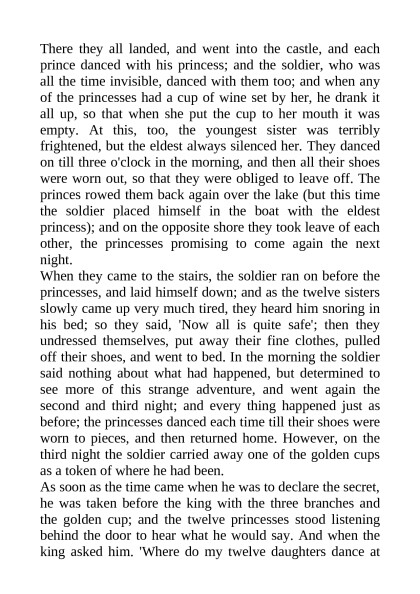 There they all landed, and went into the castle, and each prince danced with his princess; and the soldier, who was all the time invisible, danced with them too; and when any of the princesses had a cup of wine set by her, he drank it all up, so that when she put the cup to her mouth it was empty. At this, too, the youngest sister was terribly frightened, but the eldest always silenced her. They danced on till three o'clock in the morning, and then all their shoes were worn out, so that they were obliged to leave off. The princes rowed them back again over the lake (but this time the soldier placed himself in the boat with the eldest princess); and on the opposite shore they took leave of each other, the princesses promising to come again the next night.
When they came to the stairs, the soldier ran on before the princesses, and laid himself down; and as the twelve sisters slowly came up very much tired, they heard him snoring in his bed; so they said, 'Now all is quite safe'; then they undressed themselves, put away their fine clothes, pulled off their shoes, and went to bed. In the morning the soldier said nothing about what had happened, but determined to see more of this strange adventure, and went again the second and third night; and every thing happened just as before; the princesses danced each time till their shoes were worn to pieces, and then returned home. However, on the third night the soldier carried away one of the golden cups as a token of where he had been.
As soon as the time came when he was to declare the secret, he was taken before the king with the three branches and the golden cup; and the twelve princesses stood listening behind the door to hear what he would say. And when the king asked him. 'Where do my twelve daughters dance at